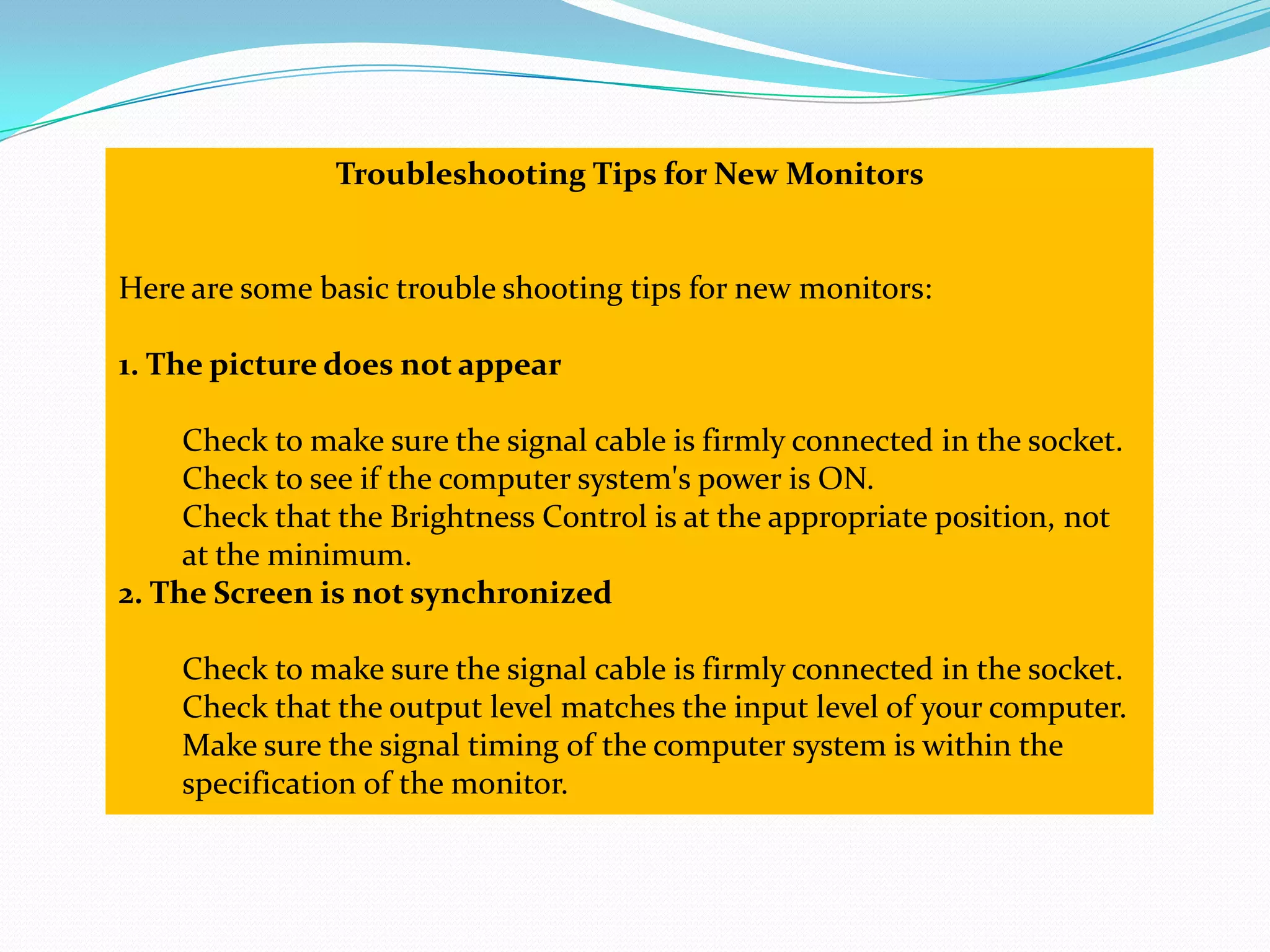 Troubleshooting Tips for New Monitors

Here are some basic trouble shooting tips for new monitors:

1. The picture does not appear

Check to make sure the signal cable is firmly connected in the socket.
Check to see if the computer system's power is ON.
Check that the Brightness Control is at the appropriate position, not at the minimum.

2. The Screen is not synchronized

Check to make sure the signal cable is firmly connected in the socket.
Check that the output level matches the input level of your computer.
Make sure the signal timing of the computer system is within the specification of the monitor.